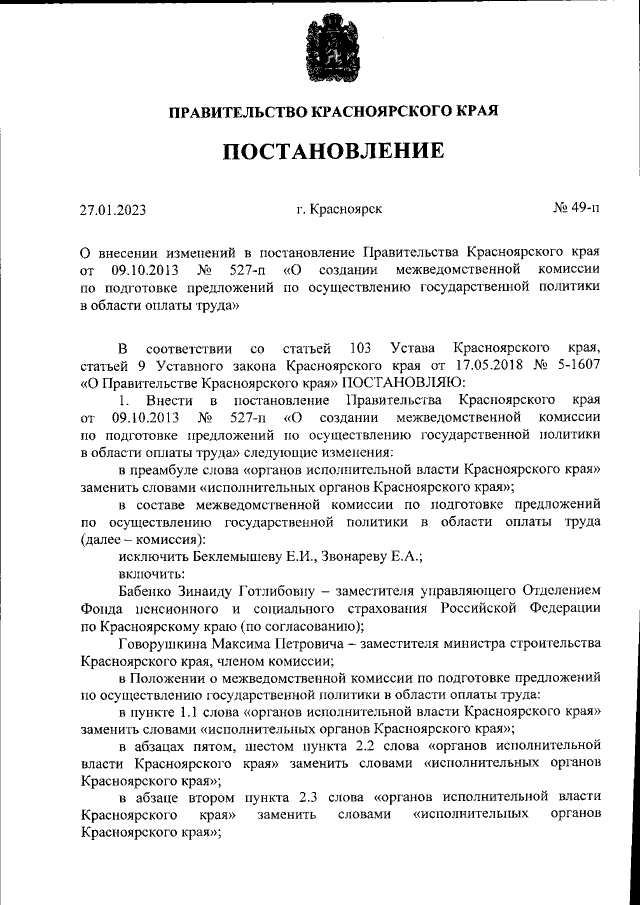 ПРАВИТЕЛЬСТВО КРАСНОЯРСКОГО КРАЯ

ПОСТАНОВЛЕНИЕ

27.01.2023 г. Красноярск № 49-п

О внесении изменений в постановление Правительства Красноярского края от 09.10.2013 № 527-п «О создании межведомственной комиссии по подготовке предложений по осуществлению государственной политики в области оплаты труда»

В соответствии со статьей 103 Устава Красноярского края, статьей 9 Уставного закона Красноярского края от 17.05.2018 № 5-1607 «О Правительстве Красноярского края» ПОСТАНОВЛЯЮ:

1. Внести в постановление Правительства Красноярского края от 09.10.2013 № 527-п «О создании межведомственной комиссии по подготовке предложений по осуществлению государственной политики в области оплаты труда» следующие изменения:

в преамбуле слова «органов исполнительной власти Красноярского края» заменить словами «исполнительных органов Красноярского края»;

в составе межведомственной комиссии по подготовке предложений по осуществлению государственной политики в области оплаты труда (далее – комиссия):

исключить Беклемышеву Е.И., Звонареву Е.А.;

включить:

Бабенко Зинаиду Готлибовну – заместителя управляющего Отделением Фонда пенсионного и социального страхования Российской Федерации по Красноярскому краю (по согласованию);

Говорушкина Максима Петровича – заместителя министра строительства Красноярского края, членом комиссии;

в Положении о межведомственной комиссии по подготовке предложений по осуществлению государственной политики в области оплаты труда:

в пункте 1.1 слова «органов исполнительной власти Красноярского края» заменить словами «исполнительных органов Красноярского края»;

в абзацах пятом, шестом пункта 2.2 слова «органов исполнительной власти Красноярского края» заменить словами «исполнительных органов Красноярского края»;

в абзаце втором пункта 2.3 слова «органов исполнительной власти Красноярского края» заменить словами «исполнительных органов Красноярского края»;